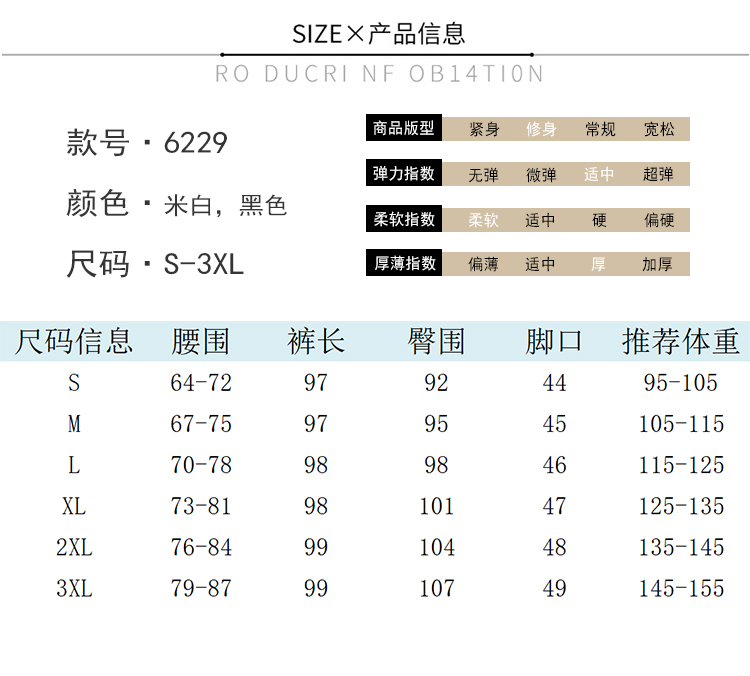 SIZE×产品信息

RO DUCRI NF OB14TI0N

款号·6229

颜色·米白，黑色

尺码·S-3XL

商品版型 紧身 修身 常规 宽松

弹力指数 无弹 微弹 适中 超弹

柔软指数 柔软 适中 硬 偏硬

厚薄指数 偏薄 适中 厚 加厚

| 尺码信息 | 腰围 | 裤长 | 臀围 | 脚口 | 推荐体重 |
|---|---|---|---|---|---|
| S | 64-72 | 97 | 92 | 44 | 95-105 |
| M | 67-75 | 97 | 95 | 45 | 105-115 |
| L | 70-78 | 98 | 98 | 46 | 115-125 |
| XL | 73-81 | 98 | 101 | 47 | 125-135 |
| 2XL | 76-84 | 99 | 104 | 48 | 135-145 |
| 3XL | 79-87 | 99 | 107 | 49 | 145-155 |